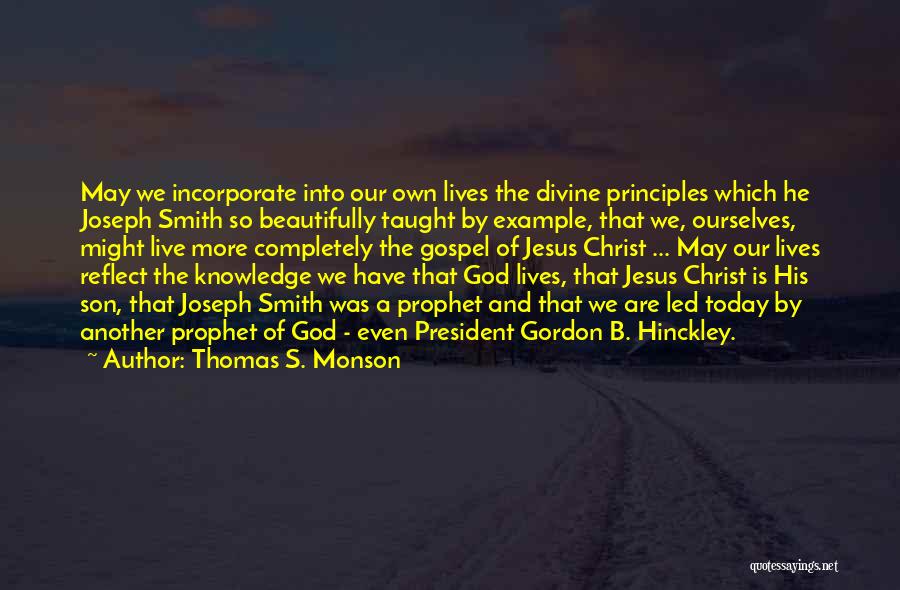 May we incorporate into our own lives the divine principles which he Joseph Smith so beautifully taught by example, that we, ourselves, might live more completely the gospel of Jesus Christ ... May our lives reflect the knowledge we have that God lives, that Jesus Christ is His son, that Joseph Smith was a prophet and that we are led today by another prophet of God - even President Gordon B. Hinckley.
~ Author: Thomas S. Monson

quotessayings.net